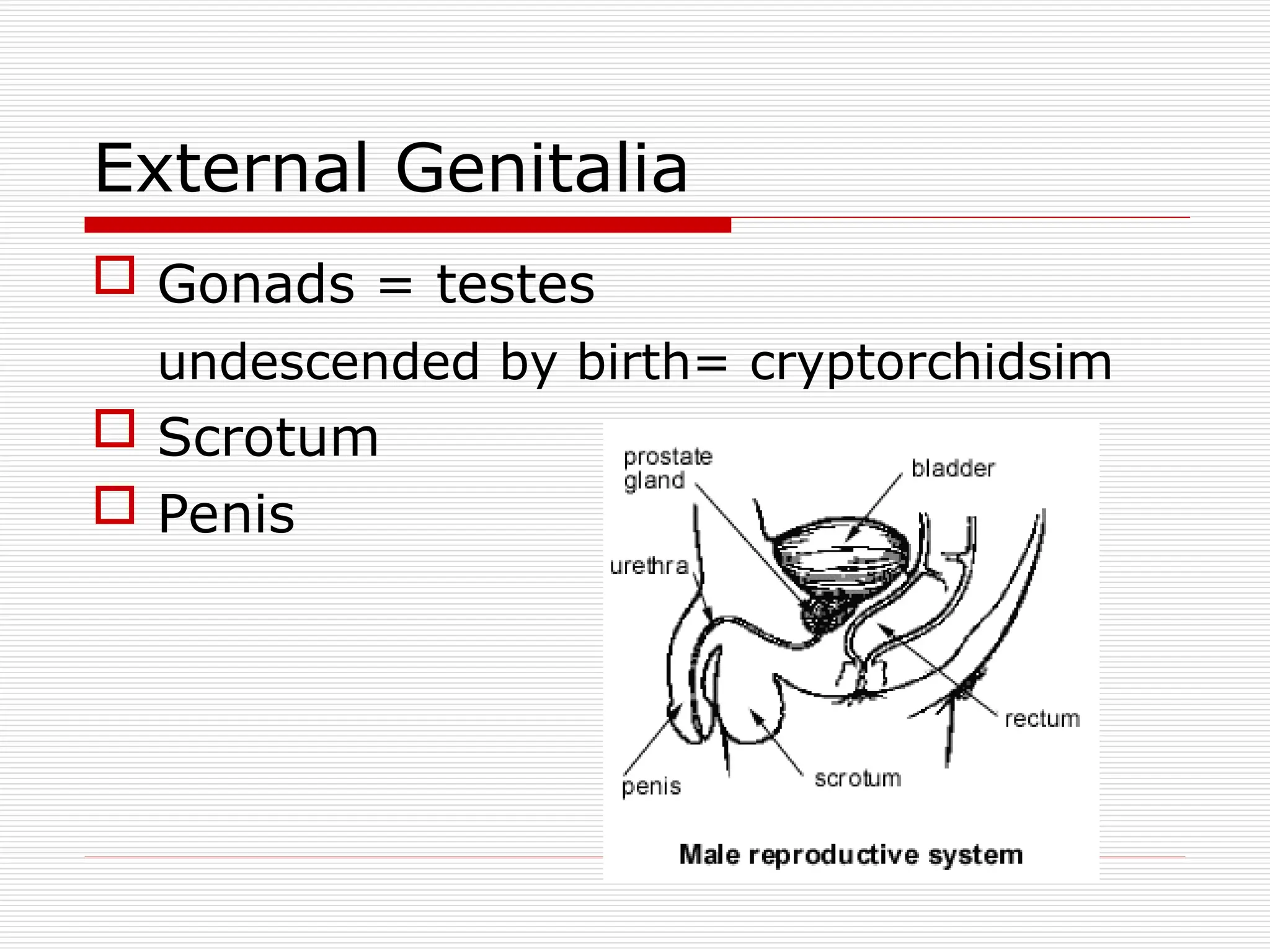 External Genitalia

Gonads = testes

undescended by birth= cryptorchidsim

Scrotum

Penis

prostate gland

bladder

urethra

rectum

penis

scrotum

Male reproductive system